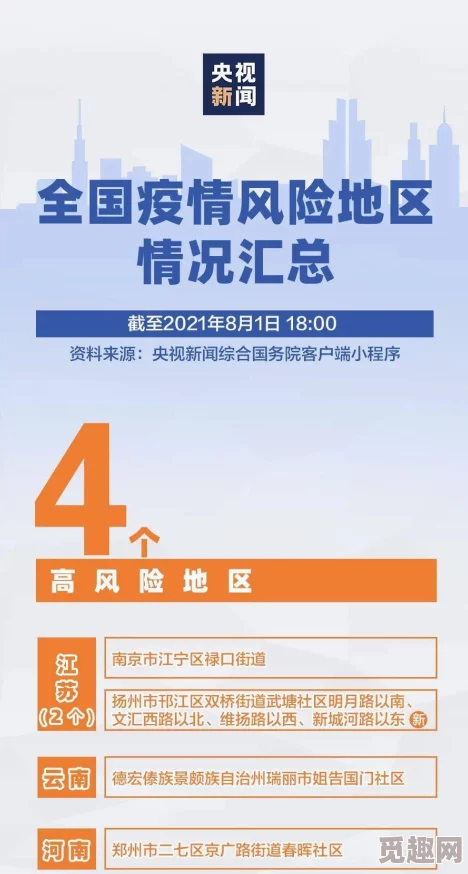 央视新闻

全国疫情风险地区情况汇总

截至2021年8月1日 18:00

资料来源：央视新闻综合国务院客户端小程序

4个

高风险地区

江苏（2个）

南京市江宁区禄口街道

扬州市邗江区双桥街道武塘社区明月路以南、文汇西路以北、维扬路以西、新城河路以东 新

云南

德宏傣族景颇族自治州瑞丽市姐告国门社区

河南

郑州市二七区京广路街道春晖社区

觅趣网